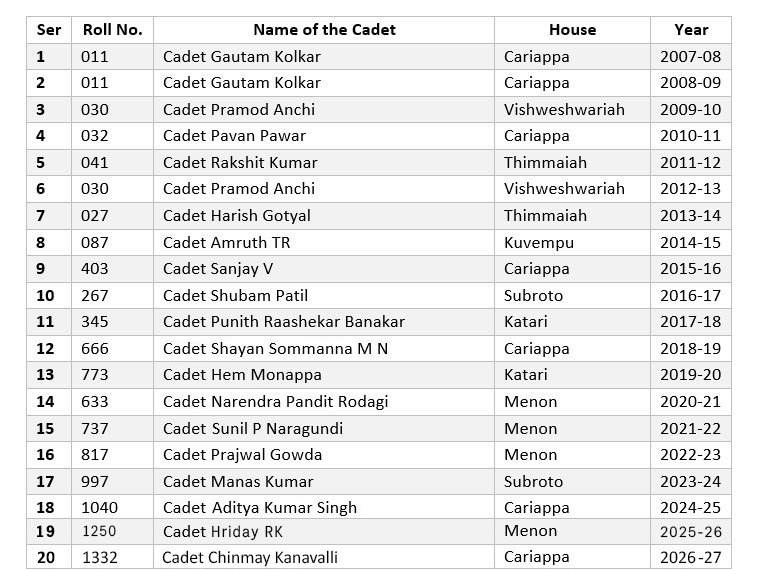 | Ser | Roll No. | Name of the Cadet | House | Year |
|---|---|---|---|---|
| 1 | 011 | Cadet Gautam Kolkar | Cariappa | 2007-08 |
| 2 | 011 | Cadet Gautam Kolkar | Cariappa | 2008-09 |
| 3 | 030 | Cadet Pramod Anchi | Vishweshwariah | 2009-10 |
| 4 | 032 | Cadet Pavan Pawar | Cariappa | 2010-11 |
| 5 | 041 | Cadet Rakshit Kumar | Thimmaiah | 2011-12 |
| 6 | 030 | Cadet Pramod Anchi | Vishweshwariah | 2012-13 |
| 7 | 027 | Cadet Harish Gotyal | Thimmaiah | 2013-14 |
| 8 | 087 | Cadet Amruth TR | Kuvempu | 2014-15 |
| 9 | 403 | Cadet Sanjay V | Cariappa | 2015-16 |
| 10 | 267 | Cadet Shubam Patil | Subroto | 2016-17 |
| 11 | 345 | Cadet Punith Raashekar Banakar | Katari | 2017-18 |
| 12 | 666 | Cadet Shayan Sommanna M N | Cariappa | 2018-19 |
| 13 | 773 | Cadet Hem Monappa | Katari | 2019-20 |
| 14 | 633 | Cadet Narendra Pandit Rodagi | Menon | 2020-21 |
| 15 | 737 | Cadet Sunil P Naragundi | Menon | 2021-22 |
| 16 | 817 | Cadet Prajwal Gowda | Menon | 2022-23 |
| 17 | 997 | Cadet Manas Kumar | Subroto | 2023-24 |
| 18 | 1040 | Cadet Aditya Kumar Singh | Cariappa | 2024-25 |
| 19 | 1250 | Cadet Hriday RK | Menon | 2025-26 |
| 20 | 1332 | Cadet Chinmay Kanavalli | Cariappa | 2026-27 |